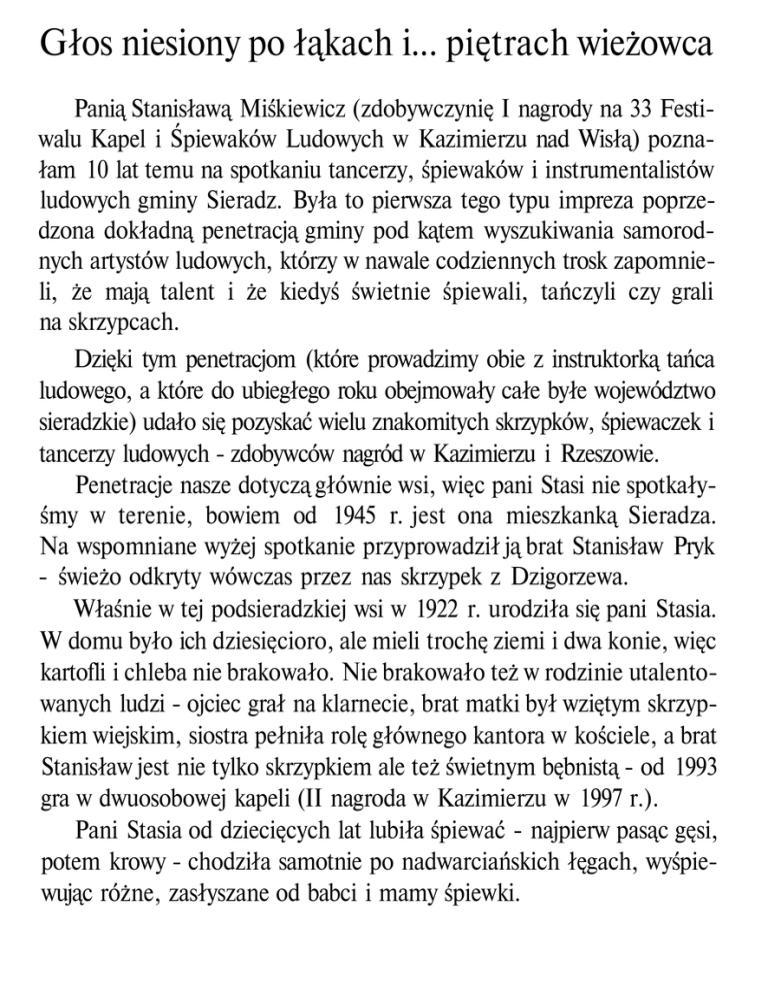 Głos niesiony po łąkach i... piętrach wieżowca

Panią Stanisławą Miśkiewicz (zdobywczynię I nagrody na 33 Festiwalu Kapel i Śpiewaków Ludowych w Kazimierzu nad Wisłą) poznałam 10 lat temu na spotkaniu tancerzy, śpiewaków i instrumentalistów ludowych gminy Sieradz. Była to pierwsza tego typu impreza poprzedzona dokładną penetracją gminy pod kątem wyszukiwania samorodnych artystów ludowych, którzy w nawale codziennych trosk zapomnieli, że mają talent i że kiedyś świetnie śpiewali, tańczyli czy grali na skrzypcach.

Dzięki tym penetracjom (które prowadzimy obie z instruktorką tańca ludowego, a które do ubiegłego roku obejmowały całe byłe województwo sieradzkie) udało się pozyskać wielu znakomitych skrzypków, śpiewaczek i tancerzy ludowych - zdobywców nagród w Kazimierzu i Rzeszowie.

Penetracje nasze dotyczą głównie wsi, więc pani Stasi nie spotkałyśmy w terenie, bowiem od 1945 r. jest ona mieszkanką Sieradza. Na wspomniane wyżej spotkanie przyprowadził ją brat Stanisław Pryk - świeżo odkryty wówczas przez nas skrzypek z Dzigorzewa.

Właśnie w tej podsieradzkiej wsi w 1922 r. urodziła się pani Stasia. W domu było ich dziesięcioro, ale mieli trochę ziemi i dwa konie, więc kartofli i chleba nie brakowało. Nie brakowało też w rodzinie utalentowanych ludzi - ojciec grał na klarnecie, brat matki był wziętym skrzypkiem wiejskim, siostra pełniła rolę głównego kantora w kościele, a brat Stanisław jest nie tylko skrzypkiem ale też świetnym bębnistą - od 1993 gra w dwuosobowej kapeli (II nagroda w Kazimierzu w 1997 r.).

Pani Stasia od dziecięcych lat lubiła śpiewać - najpierw pasąc gęsi, potem krowy - chodziła samotnie po nadwarciańskich łęgach, wyśpiewując różne, zasłyszane od babci i mamy śpiewki.